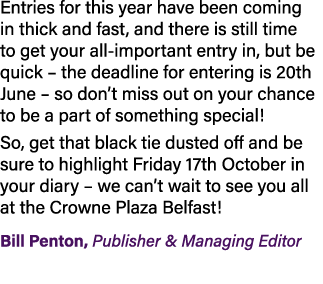 Entries for this year have been coming in thick and fast, and there is still time to get your all-important entry in, but be quick – the deadline for entering is 20th June – so don’t miss out on your chance to be a part of something special!

So, get that black tie dusted off and be sure to highlight Friday 17th October in your diary – we can’t wait to see you all at the Crowne Plaza Belfast!

Bill Penton, Publisher & Managing Editor